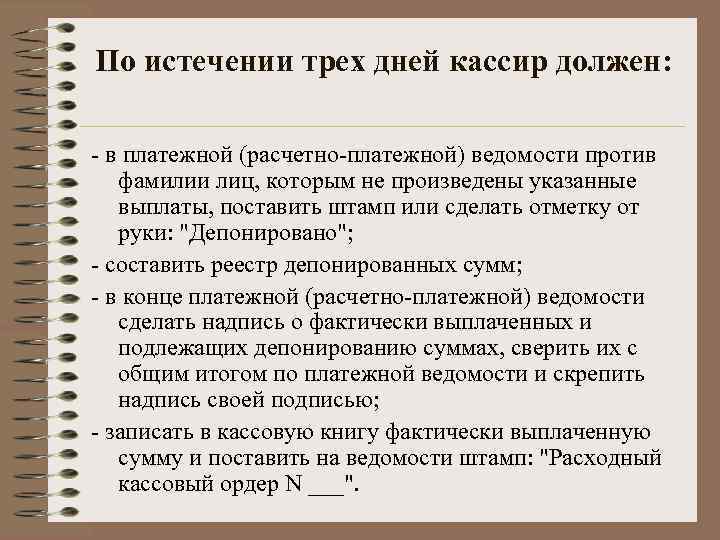 По истечении трех дней кассир должен:

- в платежной (расчетно-платежной) ведомости против фамилии лиц, которым не произведены указанные выплаты, поставить штамп или сделать отметку от руки: "Депонировано";

- составить реестр депонированных сумм;

- в конце платежной (расчетно-платежной) ведомости сделать надпись о фактически выплаченных и подлежащих депонированию суммах, сверить их с общим итогом по платежной ведомости и скрепить надпись своей подписью;

- записать в кассовую книгу фактически выплаченную сумму и поставить на ведомости штамп: "Расходный кассовый ордер N ___".